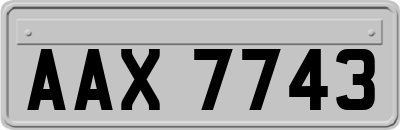 AAX 7743